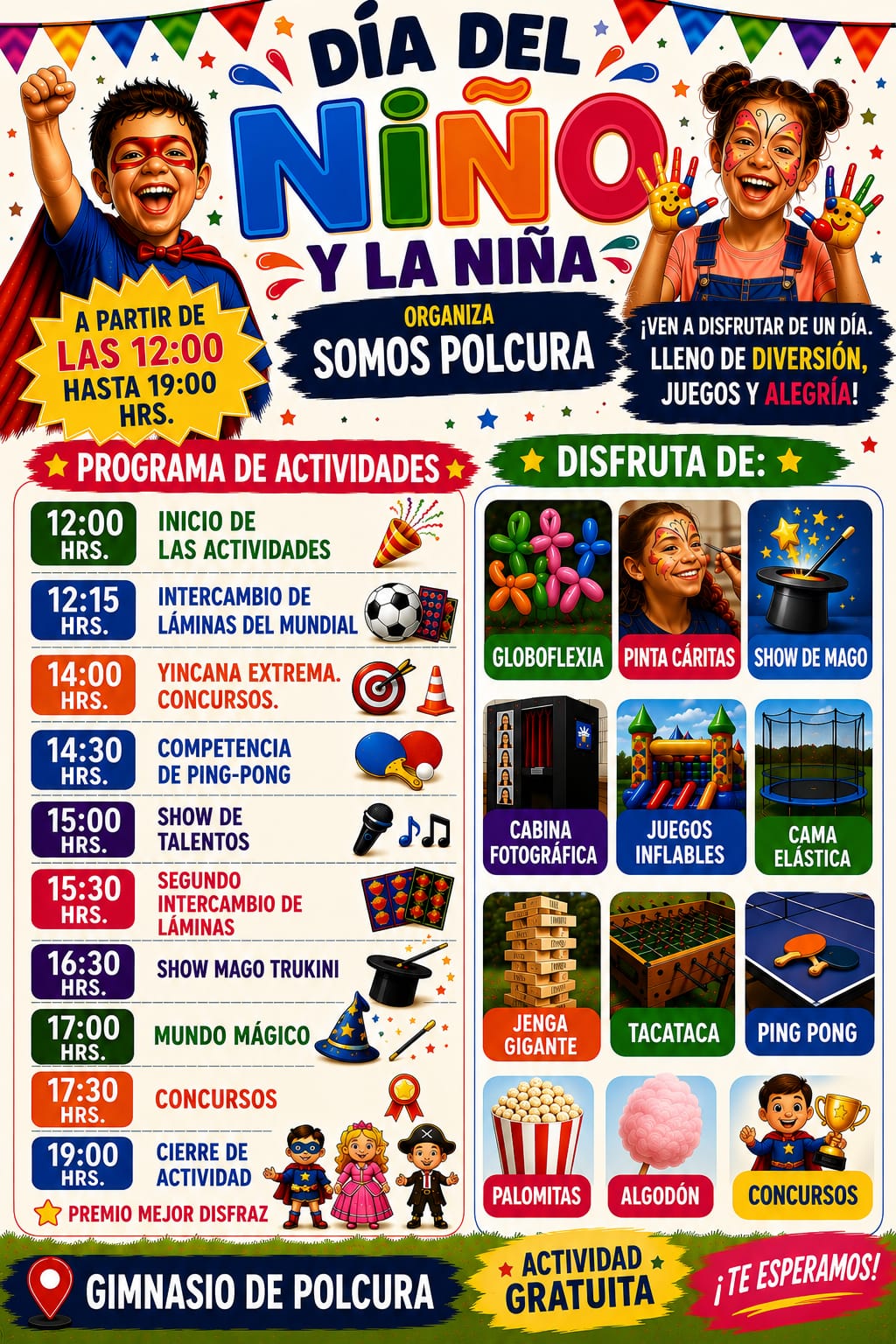 DÍA DEL
NIÑO
Y LA NIÑA

A PARTIR DE
LAS 12:00
HASTA 19:00
HRS.

ORGANIZA
SOMOS POLCURA

¡VEN A DISFRUTAR DE UN DÍA.
LLENO DE DIVERSIÓN,
JUEGOS Y ALEGRÍA!

PROGRAMA DE ACTIVIDADES

12:00 HRS.
INICIO DE LAS ACTIVIDADES

12:15 HRS.
INTERCAMBIO DE LÁMINAS DEL MUNDIAL

14:00 HRS.
YINCANA EXTREMA. CONCURSOS.

14:30 HRS.
COMPETENCIA DE PING-PONG

15:00 HRS.
SHOW DE TALENTOS

15:30 HRS.
SEGUNDO INTERCAMBIO DE LÁMINAS

16:30 HRS.
SHOW MAGO TRUKINI

17:00 HRS.
MUNDO MÁGICO

17:30 HRS.
CONCURSOS

19:00 HRS.
CIERRE DE ACTIVIDAD

PREMIO MEJOR DISFRAZ

DISFRUTA DE:

GLOBOFLEXIA
PINTA CÁRITAS
SHOW DE MAGO
CABINA FOTOGRÁFICA
JUEGOS INFLABLES
CAMA ELÁSTICA
JENGA GIGANTE
TACATACA
PING PONG
PALOMITAS
ALGODÓN
CONCURSOS

GIMNASIO DE POLCURA

ACTIVIDAD GRATUITA

¡TE ESPERAMOS!